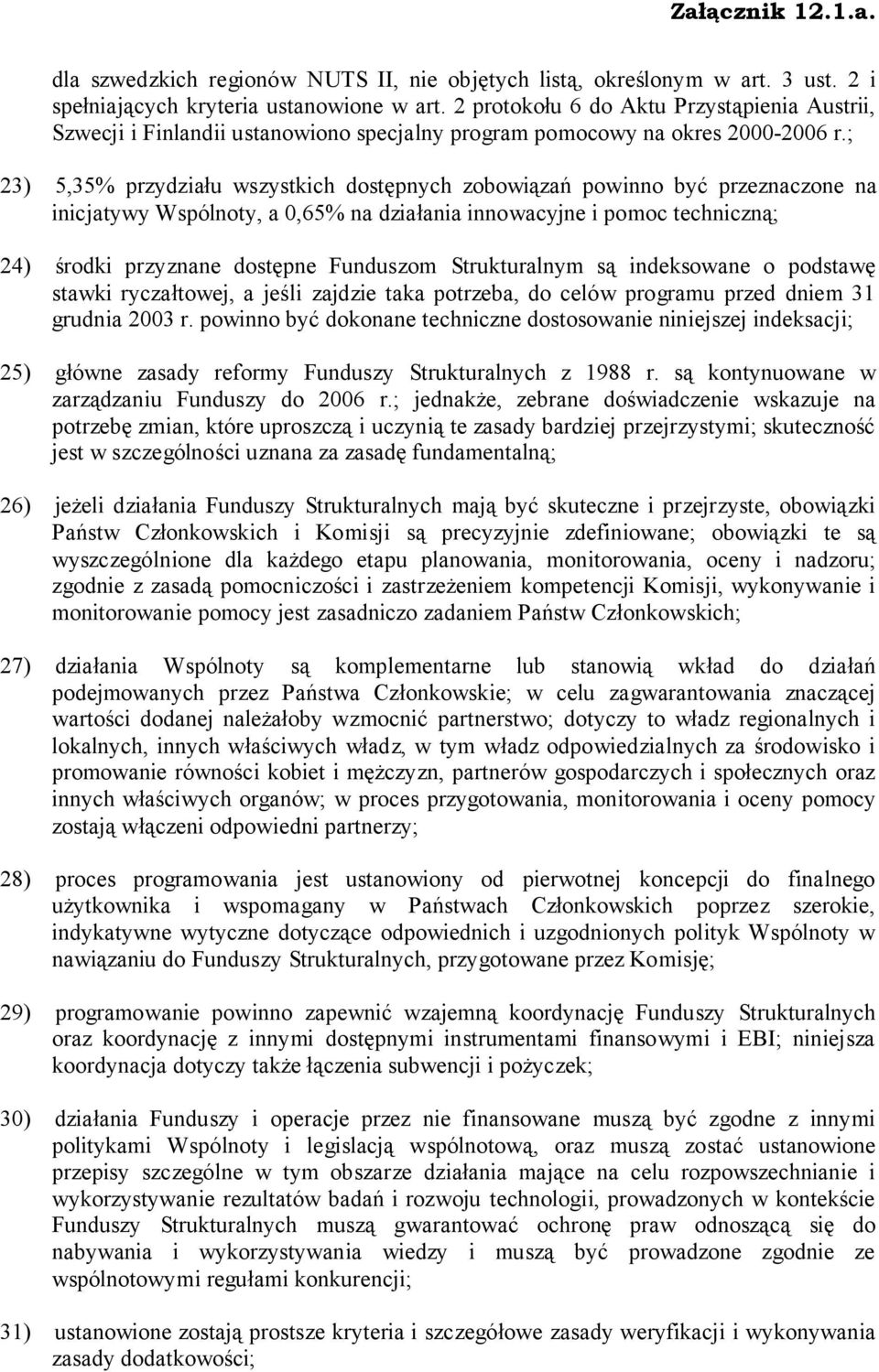 Załącznik 12.1.a.

dla szwedzkich regionów NUTS II, nie objętych listą, określonym w art. 3 ust. 2 i spełniających kryteria ustanowione w art. 2 protokołu 6 do Aktu Przystąpienia Austrii, Szwecji i Finlandii ustanowiono specjalny program pomocowy na okres 2000-2006 r.;

23) 5,35% przydziału wszystkich dostępnych zobowiązań powinno być przeznaczone na inicjatywy Wspólnoty, a 0,65% na działania innowacyjne i pomoc techniczną;

24) środki przyznane dostępne Funduszom Strukturalnym są indeksowane o podstawę stawki ryczałtowej, a jeśli zajdzie taka potrzeba, do celów programu przed dniem 31 grudnia 2003 r. powinno być dokonane techniczne dostosowanie niniejszej indeksacji;

25) główne zasady reformy Funduszy Strukturalnych z 1988 r. są kontynuowane w zarządzaniu Funduszy do 2006 r.; jednakże, zebrane doświadczenie wskazuje na potrzebę zmian, które uproszczą i uczynią te zasady bardziej przejrzystymi; skuteczność jest w szczególności uznana za zasadę fundamentalną;

26) jeżeli działania Funduszy Strukturalnych mają być skuteczne i przejrzyste, obowiązki Państw Członkowskich i Komisji są precyzyjnie zdefiniowane; obowiązki te są wyszczególnione dla każdego etapu planowania, monitorowania, oceny i nadzoru; zgodnie z zasadą pomocniczości i zastrzeżeniem kompetencji Komisji, wykonywanie i monitorowanie pomocy jest zasadniczo zadaniem Państw Członkowskich;

27) działania Wspólnoty są komplementarne lub stanowią wkład do działań podejmowanych przez Państwa Członkowskie; w celu zagwarantowania znaczącej wartości dodanej należałoby wzmocnić partnerstwo; dotyczy to władz regionalnych i lokalnych, innych właściwych władz, w tym władz odpowiedzialnych za środowisko i promowanie równości kobiet i mężczyzn, partnerów gospodarczych i społecznych oraz innych właściwych organów; w proces przygotowania, monitorowania i oceny pomocy zostają włączeni odpowiedni partnerzy;

28) proces programowania jest ustanowiony od pierwotnej koncepcji do finalnego użytkownika i wspomagany w Państwach Członkowskich poprzez szerokie, indykatywne wytyczne dotyczące odpowiednich i uzgodnionych polityk Wspólnoty w nawiązaniu do Funduszy Strukturalnych, przygotowane przez Komisję;

29) programowanie powinno zapewnić wzajemną koordynację Funduszy Strukturalnych oraz koordynację z innymi dostępnymi instrumentami finansowymi i EBI; niniejsza koordynacja dotyczy także łączenia subwencji i pożyczek;

30) działania Funduszy i operacje przez nie finansowane muszą być zgodne z innymi politykami Wspólnoty i legislacją wspólnotową, oraz muszą zostać ustanowione przepisy szczególne w tym obszarze działania mające na celu rozpowszechnianie i wykorzystywanie rezultatów badań i rozwoju technologii, prowadzonych w kontekście Funduszy Strukturalnych muszą gwarantować ochronę praw odnoszącą się do nabywania i wykorzystywania wiedzy i muszą być prowadzone zgodnie ze wspólnotowymi regułami konkurencji;

31) ustanowione zostają prostsze kryteria i szczegółowe zasady weryfikacji i wykonywania zasady dodatkowości;